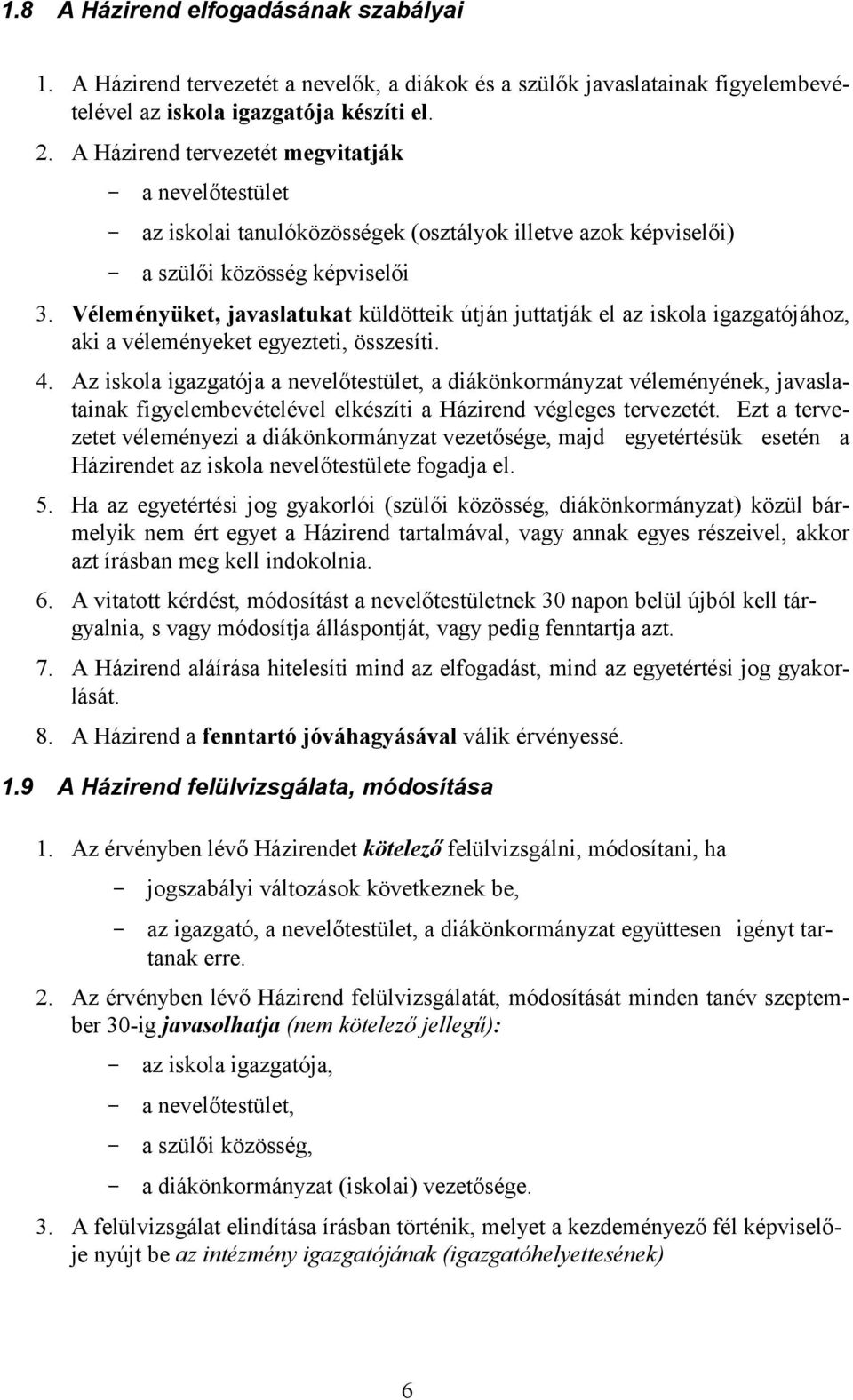 1.8 A Házirend elfogadásának szabályai

1. A Házirend tervezetét a nevelők, a diákok és a szülők javaslatainak figyelembevételével az iskola igazgatója készíti el.

2. A Házirend tervezetét megvitatják
- a nevelőtestület
- az iskolai tanulóközösségek (osztályok illetve azok képviselői)
- a szülői közösség képviselői

3. Véleményüket, javaslatukat küldötteik útján juttatják el az iskola igazgatójához, aki a véleményeket egyezteti, összesíti.

4. Az iskola igazgatója a nevelőtestület, a diákönkormányzat véleményének, javaslatainak figyelembevételével elkészíti a Házirend végleges tervezetét. Ezt a tervezetet véleményezi a diákönkormányzat vezetősége, majd egyetértésük esetén a Házirendet az iskola nevelőtestülete fogadja el.

5. Ha az egyetértési jog gyakorlói (szülői közösség, diákönkormányzat) közül bármelyik nem ért egyet a Házirend tartalmával, vagy annak egyes részeivel, akkor azt írásban meg kell indokolnia.

6. A vitatott kérdést, módosítást a nevelőtestületnek 30 napon belül újból kell tárgyalnia, s vagy módosítja álláspontját, vagy pedig fenntartja azt.

7. A Házirend aláírása hitelesíti mind az elfogadást, mind az egyetértési jog gyakorlását.

8. A Házirend a fenntartó jóváhagyásával válik érvényessé.

1.9 A Házirend felülvizsgálata, módosítása

1. Az érvényben lévő Házirendet kötelező felülvizsgálni, módosítani, ha
- jogszabályi változások következnek be,
- az igazgató, a nevelőtestület, a diákönkormányzat együttesen igényt tartanak erre.

2. Az érvényben lévő Házirend felülvizsgálatát, módosítását minden tanév szeptember 30-ig javasolhatja (nem kötelező jellegű):
- az iskola igazgatója,
- a nevelőtestület,
- a szülői közösség,
- a diákönkormányzat (iskolai) vezetősége.

3. A felülvizsgálat elindítása írásban történik, melyet a kezdeményező fél képviselője nyújt be az intézmény igazgatójának (igazgatóhelyettesének)

6